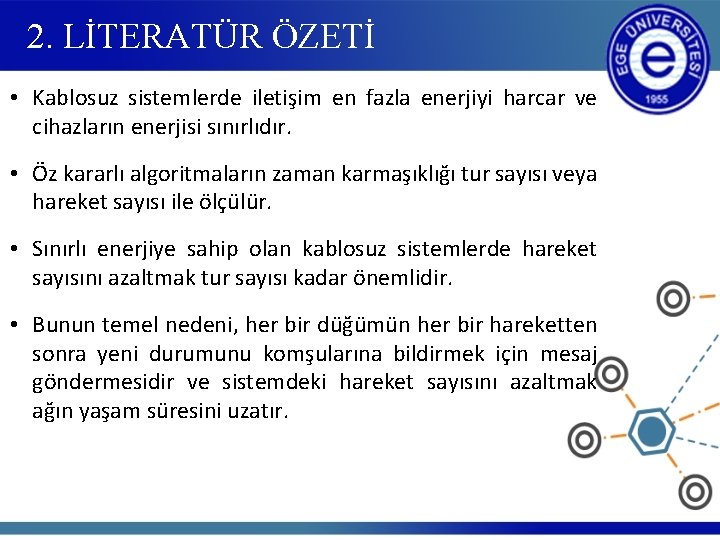 2. LİTERATÜR ÖZETİ

EGE ÜNİVERSİTESİ
e
1955

• Kablosuz sistemlerde iletişim en fazla enerjiyi harcar ve cihazların enerjisi sınırlıdır.

• Öz kararlı algoritmaların zaman karmaşıklığı tur sayısı veya hareket sayısı ile ölçülür.

• Sınırlı enerjiye sahip olan kablosuz sistemlerde hareket sayısını azaltmak tur sayısı kadar önemlidir.

• Bunun temel nedeni, her bir düğümün her bir hareketten sonra yeni durumunu komşularına bildirmek için mesaj göndermesidir ve sistemdeki hareket sayısını azaltmak ağın yaşam süresini uzatır.